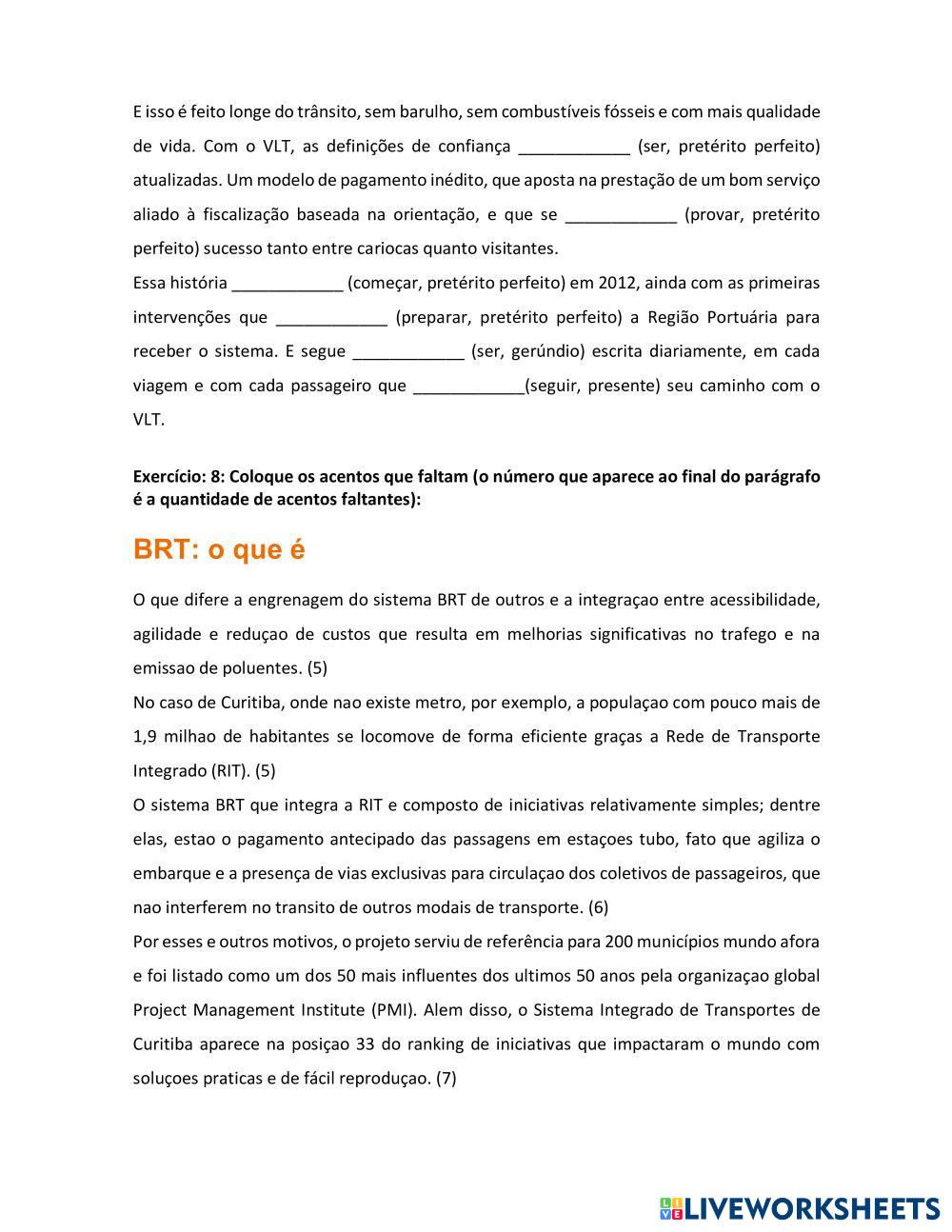 E isso é feito longe do trânsito, sem barulho, sem combustíveis fósseis e com mais qualidade de vida. Com o VLT, as definições de confiança ____________ (ser, pretérito perfeito) atualizadas. Um modelo de pagamento inédito, que aposta na prestação de um bom serviço aliado à fiscalização baseada na orientação, e que se ____________ (provar, pretérito perfeito) sucesso tanto entre cariocas quanto visitantes.
Essa história ____________ (começar, pretérito perfeito) em 2012, ainda com as primeiras intervenções que ____________ (preparar, pretérito perfeito) a Região Portuária para receber o sistema. E segue ____________ (ser, gerúndio) escrita diariamente, em cada viagem e com cada passageiro que ____________(seguir, presente) seu caminho com o VLT.

Exercício: 8: Coloque os acentos que faltam (o número que aparece ao final do parágrafo é a quantidade de acentos faltantes):

BRT: o que é

O que difere a engrenagem do sistema BRT de outros e a integraçao entre acessibilidade, agilidade e reduçao de custos que resulta em melhorias significativas no trafego e na emissao de poluentes. (5)
No caso de Curitiba, onde nao existe metro, por exemplo, a populaçao com pouco mais de 1,9 milhao de habitantes se locomove de forma eficiente graças a Rede de Transporte Integrado (RIT). (5)
O sistema BRT que integra a RIT e composto de iniciativas relativamente simples; dentre elas, estao o pagamento antecipado das passagens em estaçoes tubo, fato que agiliza o embarque e a presença de vias exclusivas para circulaçao dos coletivos de passageiros, que nao interferem no transito de outros modais de transporte. (6)
Por esses e outros motivos, o projeto serviu de referência para 200 municípios mundo afora e foi listado como um dos 50 mais influentes dos ultimos 50 anos pela organizaçao global Project Management Institute (PMI). Alem disso, o Sistema Integrado de Transportes de Curitiba aparece na posiçao 33 do ranking de iniciativas que impactaram o mundo com soluçoes praticas e de fácil reproduçao. (7)

LIVEWORKSHEETS